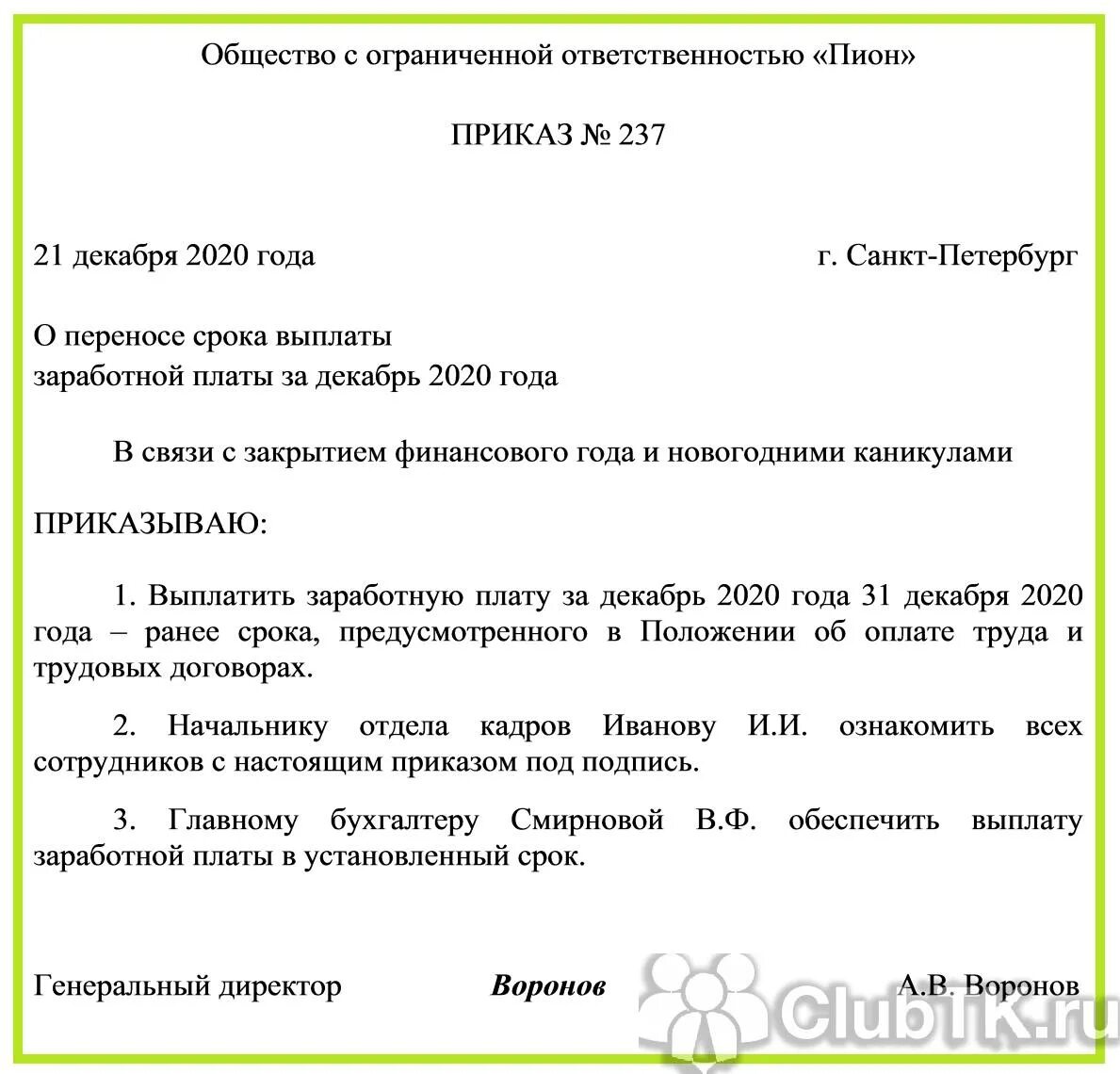 Общество с ограниченной ответственностью «Пион»

ПРИКАЗ № 237

21 декабря 2020 года

г. Санкт-Петербург

О переносе срока выплаты
заработной платы за декабрь 2020 года

В связи с закрытием финансового года и новогодними каникулами

ПРИКАЗЫВАЮ:

1. Выплатить заработную плату за декабрь 2020 года 31 декабря 2020 года – ранее срока, предусмотренного в Положении об оплате труда и трудовых договорах.

2. Начальнику отдела кадров Иванову И.И. ознакомить всех сотрудников с настоящим приказом под подпись.

3. Главному бухгалтеру Смирновой В.Ф. обеспечить выплату заработной платы в установленный срок.

Генеральный директор

Воронов

А.В. Воронов

ClubTK.ru